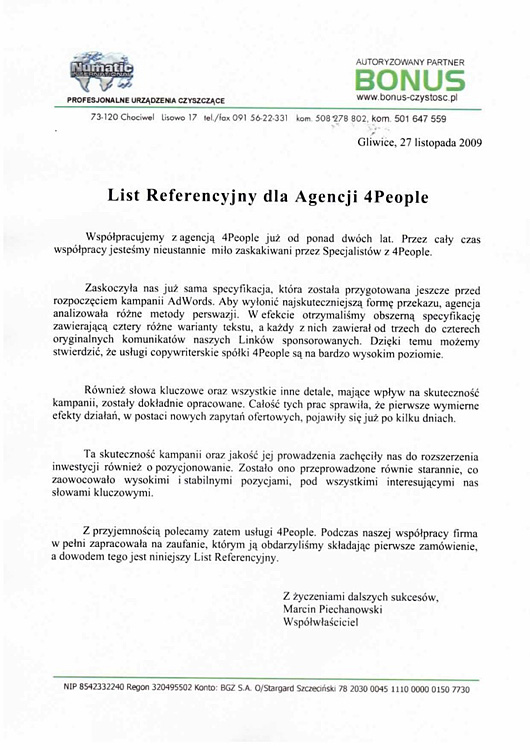 Numatic INTERNATIONAL

PROFESJONALNE URZĄDZENIA CZYSZCZĄCE

AUTORYZOWANY PARTNER
BONUS
www.bonus-czystosc.pl

73-120 Chociwel Lisowo 17 tel./fax 091 56-22-331 kom. 508 278 802, kom. 501 647 559

Gliwice, 27 listopada 2009

List Referencyjny dla Agencji 4People

Współpracujemy z agencją 4People już od ponad dwóch lat. Przez cały czas współpracy jesteśmy nieustannie miło zaskakiwani przez Specjalistów z 4People.

Zaskoczyła nas już sama specyfikacja, która została przygotowana jeszcze przed rozpoczęciem kampanii AdWords. Aby wyłonić najskuteczniejszą formę przekazu, agencja analizowała różne metody perswazji. W efekcie otrzymaliśmy obszerną specyfikację zawierającą cztery różne warianty tekstu, a każdy z nich zawierał od trzech do czterech oryginalnych komunikatów naszych Linków sponsorowanych. Dzięki temu możemy stwierdzić, że usługi copywriterskie spółki 4People są na bardzo wysokim poziomie.

Również słowa kluczowe oraz wszystkie inne detale, mające wpływ na skuteczność kampanii, zostały dokładnie opracowane. Całość tych prac sprawiła, że pierwsze wymierne efekty działań, w postaci nowych zapytań ofertowych, pojawiły się już po kilku dniach.

Ta skuteczność kampanii oraz jakość jej prowadzenia zachęciły nas do rozszerzenia inwestycji również o pozycjonowanie. Zostało ono przeprowadzone równie starannie, co zaowocowało wysokimi i stabilnymi pozycjami, pod wszystkimi interesującymi nas słowami kluczowymi.

Z przyjemnością polecamy zatem usługi 4People. Podczas naszej współpracy firma w pełni zapracowała na zaufanie, którym ją obdarzyliśmy składając pierwsze zamówienie, a dowodem tego jest niniejszy List Referencyjny.

Z życzeniami dalszych sukcesów,
Marcin Piechanowski
Współwłaściciel

NIP 8542332240 Regon 320495502 Konto: BGŻ S.A. O/Stargard Szczeciński 78 2030 0045 1110 0000 0150 7730